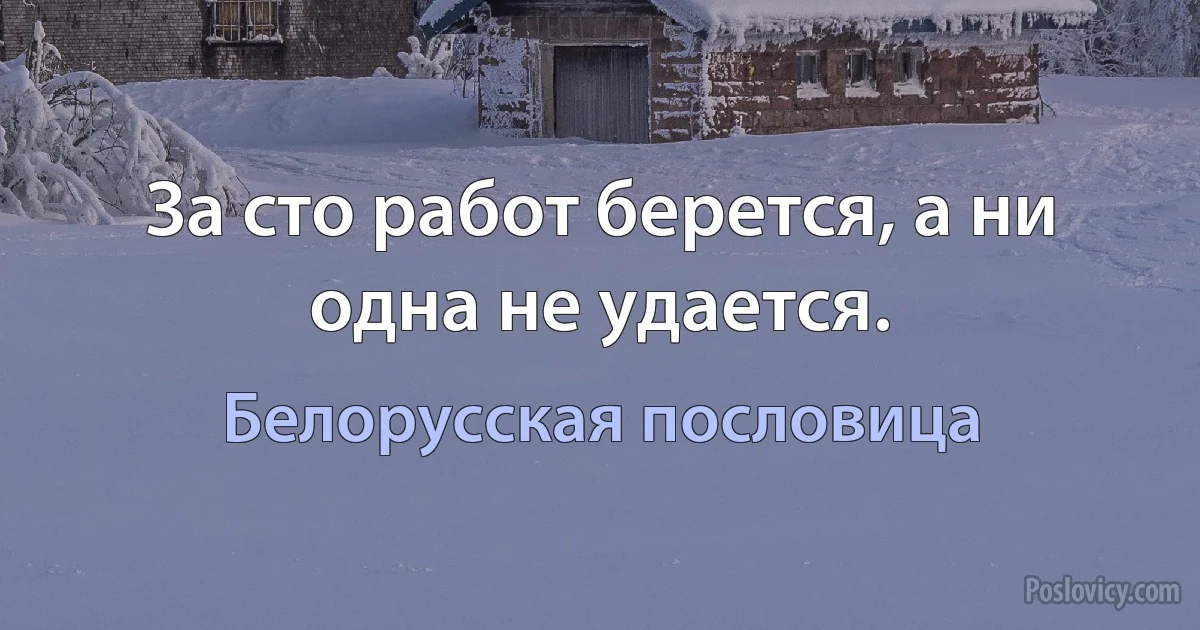 За сто работ берется, а ни одна не удается.

Белорусская пословица

Poslovicy.com